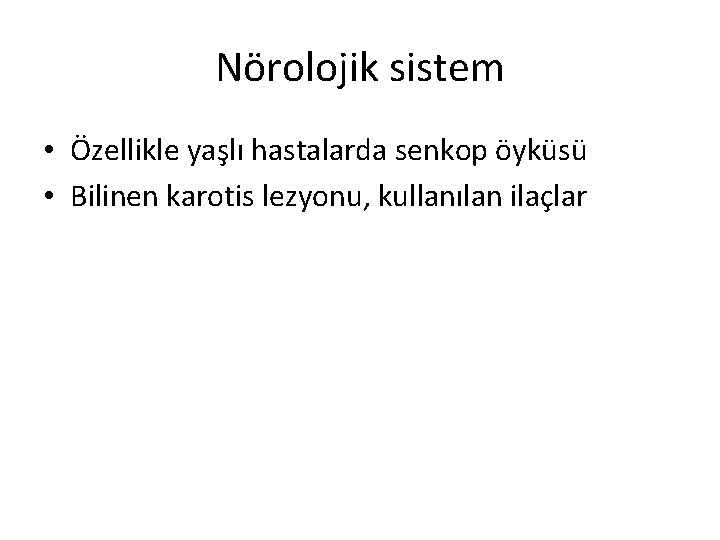 Nörolojik sistem

• Özellikle yaşlı hastalarda senkop öyküsü
• Bilinen karotis lezyonu, kullanılan ilaçlar